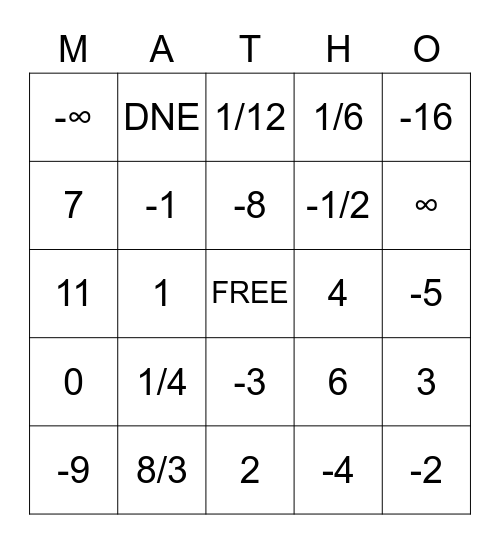 | M | A | T | H | O |
|---|---|---|---|---|
| -∞ | DNE | 1/12 | 1/6 | -16 |
| 7 | -1 | -8 | -1/2 | ∞ |
| 11 | 1 | FREE | 4 | -5 |
| 0 | 1/4 | -3 | 6 | 3 |
| -9 | 8/3 | 2 | -4 | -2 |